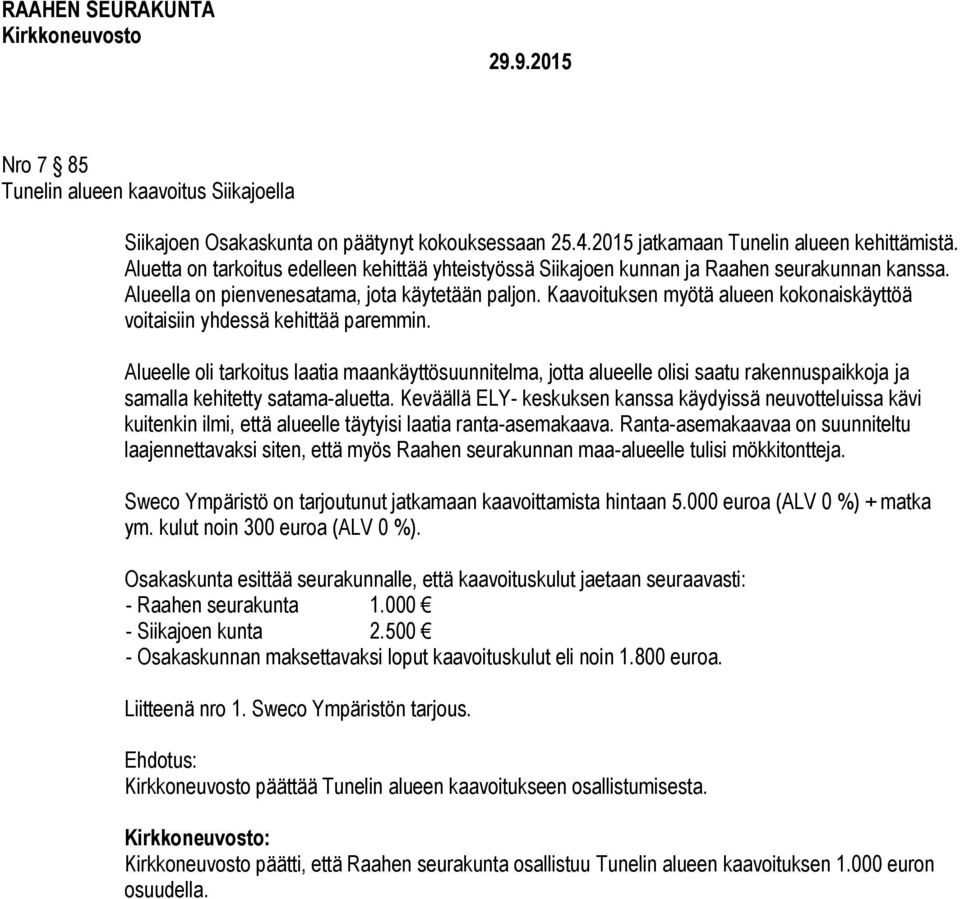 RAAHEN SEURAKUNTA
Kirkkoneuvosto

29.9.2015

Nro 7 § 85
Tunelin alueen kaavoitus Siikajoella

Siikajoen Osakaskunta on päätynyt kokouksessaan 25.4.2015 jatkamaan Tunelin alueen kehittämistä. Aluetta on tarkoitus edelleen kehittää yhteistyössä Siikajoen kunnan ja Raahen seurakunnan kanssa. Alueella on pienvenesatama, jota käytetään paljon. Kaavoituksen myötä alueen kokonaiskäyttöä voitaisiin yhdessä kehittää paremmin.

Alueelle oli tarkoitus laatia maankäyttösuunnitelma, jotta alueelle olisi saatu rakennuspaikkoja ja samalla kehitetty satama-aluetta. Keväällä ELY- keskuksen kanssa käydyissä neuvotteluissa kävi kuitenkin ilmi, että alueelle täytyisi laatia ranta-asemakaava. Ranta-asemakaavaa on suunniteltu laajennettavaksi siten, että myös Raahen seurakunnan maa-alueelle tulisi mökkitontteja.

Sweco Ympäristö on tarjoutunut jatkamaan kaavoittamista hintaan 5.000 euroa (ALV 0 %) + matka ym. kulut noin 300 euroa (ALV 0 %).

Osakaskunta esittää seurakunnalle, että kaavoituskulut jaetaan seuraavasti:
- Raahen seurakunta 1.000 €
- Siikajoen kunta 2.500 €
- Osakaskunnan maksettavaksi loput kaavoituskulut eli noin 1.800 euroa.

Liitteenä nro 1. Sweco Ympäristön tarjous.

Ehdotus:
Kirkkoneuvosto päättää Tunelin alueen kaavoitukseen osallistumisesta.

Kirkkoneuvosto:
Kirkkoneuvosto päätti, että Raahen seurakunta osallistuu Tunelin alueen kaavoituksen 1.000 euron osuudella.